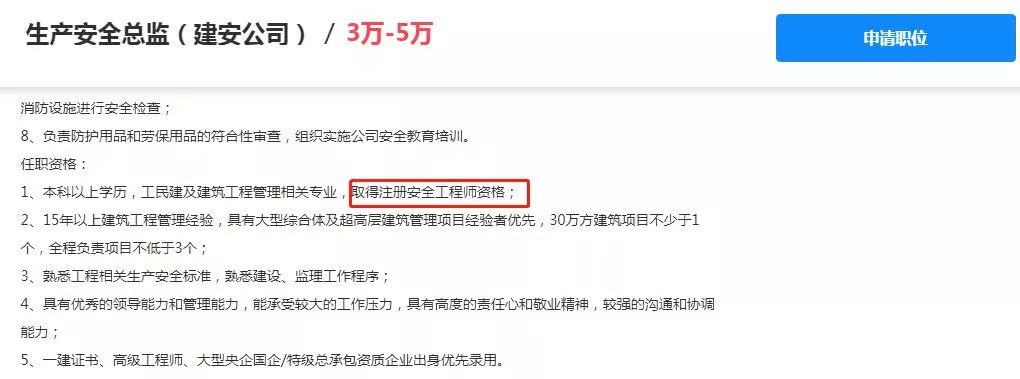 生产安全总监（建安公司） / 3万-5万

申请职位

消防设施进行安全检查；

8、负责防护用品和劳保用品的符合性审查，组织实施公司安全教育培训。

任职资格：

1、本科以上学历，工民建及建筑工程管理相关专业，取得注册安全工程师资格；

2、15年以上建筑工程管理经验，具有大型综合体及超高层建筑管理项目经验者优先，30万方建筑项目不少于1个，全程负责项目不低于3个；

3、熟悉工程相关生产安全标准，熟悉建设、监理工作程序；

4、具有优秀的领导能力和管理能力，能承受较大的工作压力，具有高度的责任心和敬业精神，较强的沟通和协调能力；

5、一建证书、高级工程师、大型央企国企/特级总承包资质企业出身优先录用。